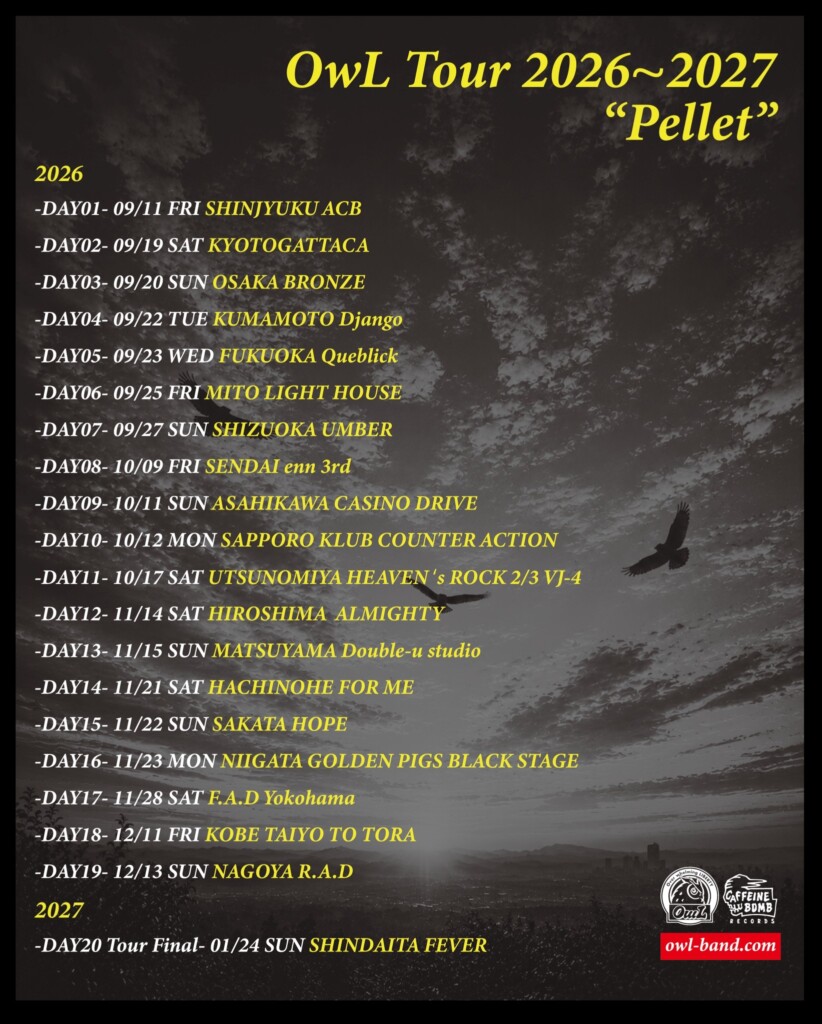 OwL Tour 2026~2027
"Pellet"

2026

-DAY01- 09/11 FRI SHINJYUKU ACB

-DAY02- 09/19 SAT KYOTOGATTACA

-DAY03- 09/20 SUN OSAKA BRONZE

-DAY04- 09/22 TUE KUMAMOTO Django

-DAY05- 09/23 WED FUKUOKA Queblick

-DAY06- 09/25 FRI MITO LIGHT HOUSE

-DAY07- 09/27 SUN SHIZUOKA UMBER

-DAY08- 10/09 FRI SENDAI enn 3rd

-DAY09- 10/11 SUN ASAHIKAWA CASINO DRIVE

-DAY10- 10/12 MON SAPPORO KLUB COUNTER ACTION

-DAY11- 10/17 SAT UTSUNOMIYA HEAVEN's ROCK 2/3 VJ-4

-DAY12- 11/14 SAT HIROSHIMA ALMIGHTY

-DAY13- 11/15 SUN MATSUYAMA Double-u studio

-DAY14- 11/21 SAT HACHINOHE FOR ME

-DAY15- 11/22 SUN SAKATA HOPE

-DAY16- 11/23 MON NIIGATA GOLDEN PIGS BLACK STAGE

-DAY17- 11/28 SAT F.A.D Yokohama

-DAY18- 12/11 FRI KOBE TAIYO TO TORA

-DAY19- 12/13 SUN NAGOYA R.A.D

2027

-DAY20 Tour Final- 01/24 SUN SHINDAITA FEVER

OwL

CAFFEINE BOMB RECORDS

owl-band.com